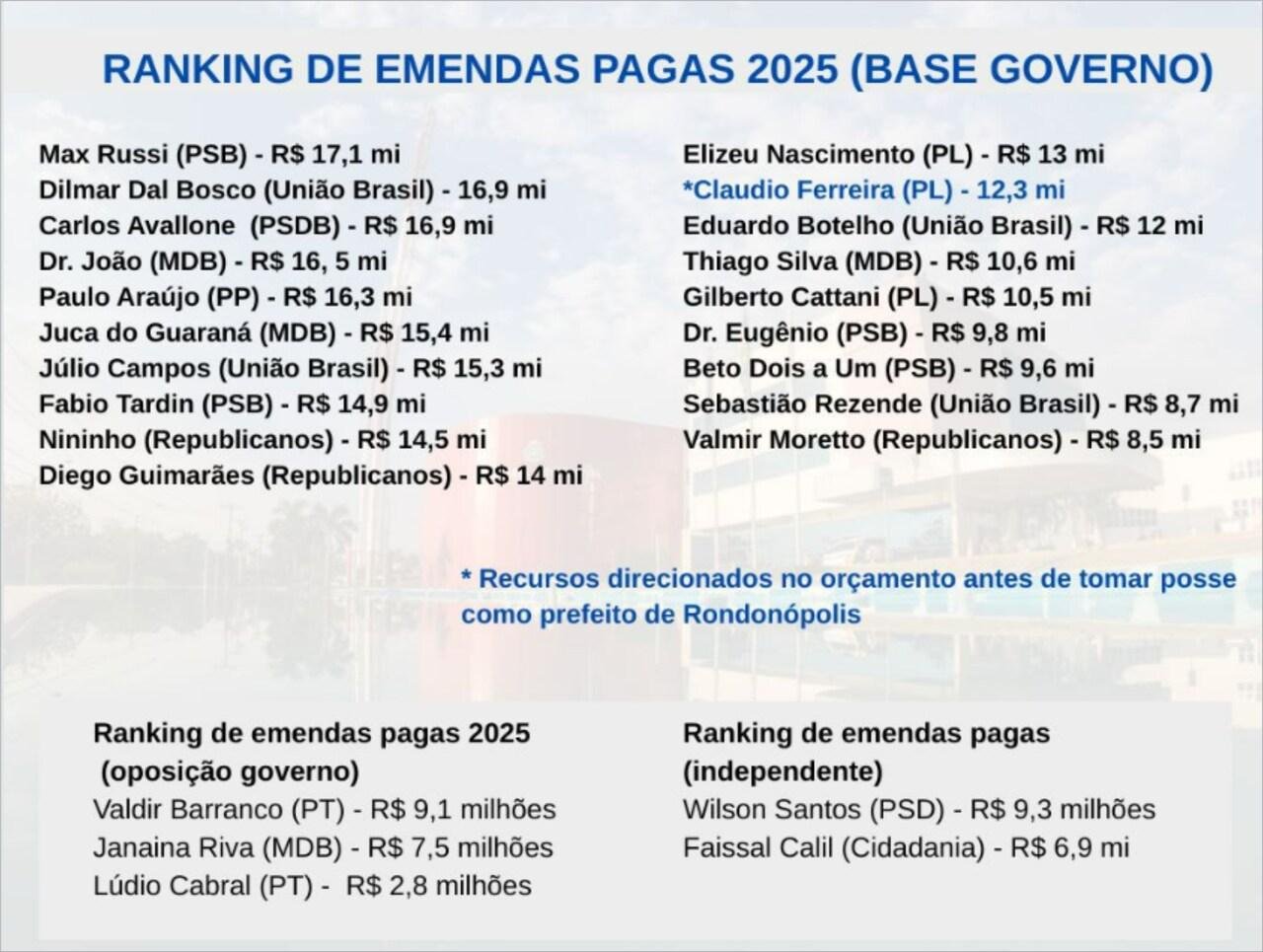 RANKING DE EMENDAS PAGAS 2025 (BASE GOVERNO)

Max Russi (PSB) - R$ 17,1 mi
Dilmar Dal Bosco (União Brasil) - 16,9 mi
Carlos Avallone (PSDB) - R$ 16,9 mi
Dr. João (MDB) - R$ 16, 5 mi
Paulo Araújo (PP) - R$ 16,3 mi
Juca do Guaraná (MDB) - R$ 15,4 mi
Júlio Campos (União Brasil) - R$ 15,3 mi
Fabio Tardin (PSB) - R$ 14,9 mi
Nininho (Republicanos) - R$ 14,5 mi
Diego Guimarães (Republicanos) - R$ 14 mi

Elizeu Nascimento (PL) - R$ 13 mi
*Claudio Ferreira (PL) - 12,3 mi
Eduardo Botelho (União Brasil) - R$ 12 mi
Thiago Silva (MDB) - R$ 10,6 mi
Gilberto Cattani (PL) - R$ 10,5 mi
Dr. Eugênio (PSB) - R$ 9,8 mi
Beto Dois a Um (PSB) - R$ 9,6 mi
Sebastião Rezende (União Brasil) - R$ 8,7 mi
Valmir Moretto (Republicanos) - R$ 8,5 mi

* Recursos direcionados no orçamento antes de tomar posse como prefeito de Rondonópolis

Ranking de emendas pagas 2025 (oposição governo)
Valdir Barranco (PT) - R$ 9,1 milhões
Janaina Riva (MDB) - R$ 7,5 milhões
Lúdio Cabral (PT) - R$ 2,8 milhões

Ranking de emendas pagas (independente)
Wilson Santos (PSD) - R$ 9,3 milhões
Faissal Calil (Cidadania) - R$ 6,9 mi